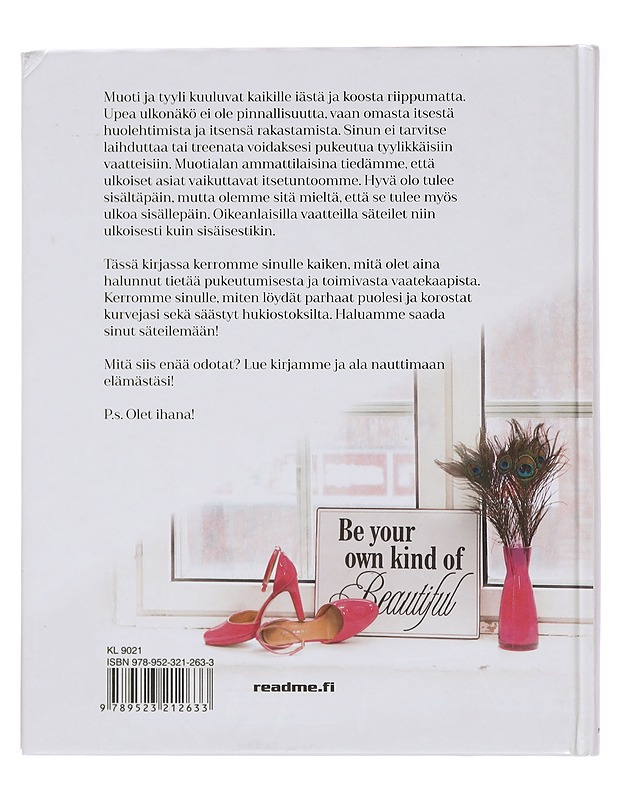 Muoti ja tyyli kuuluvat kaikille iästä ja koosta riippumatta. Upea ulkonäkö ei ole pinnallisuutta, vaan omasta itsestä huolehtimista ja itsensä rakastamista. Sinun ei tarvitse laihduttaa tai treenata voidaksesi pukeutua tyylikkäisiin vaatteisiin. Muotialan ammattilaisina tiedämme, että ulkoiset asiat vaikuttavat itsetuntoomme. Hyvä olo tulee sisältäpäin, mutta olemme sitä mieltä, että se tulee myös ulkoa sisällepäin. Oikeanlaisilla vaatteilla säteilet niin ulkoisesti kuin sisäisestikin.

Tässä kirjassa kerromme sinulle kaiken, mitä olet aina halunnut tietää pukeutumisesta ja toimivasta vaatekaapista. Kerromme sinulle, miten löydät parhaat puolesi ja korostat kurvejasi sekä säästyt hukiostoksilta. Haluamme saada sinut säteilemään!

Mitä siis enää odotat? Lue kirjamme ja ala nauttimaan elämästäsi!

P.s. Olet ihana!

Be your own kind of Beautiful

KL 9021
ISBN 978-952-321-263-3

9 789523 212633

readme.fi